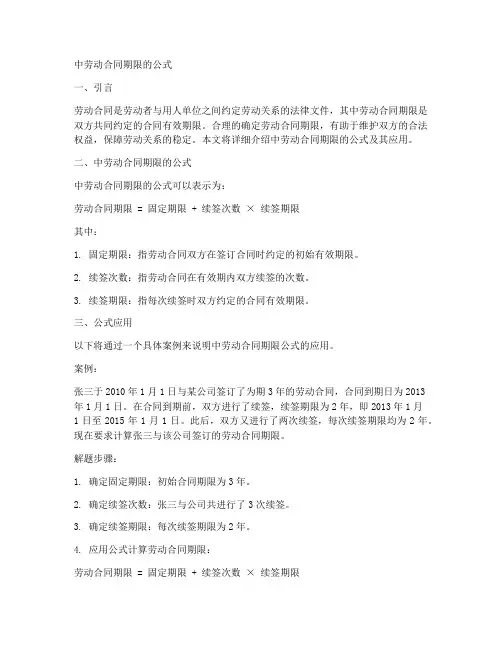 中劳动合同期限的公式

一、引言

劳动合同是劳动者与用人单位之间约定劳动关系的法律文件，其中劳动合同期限是双方共同约定的合同有效期限。合理的确定劳动合同期限，有助于维护双方的合法权益，保障劳动关系的稳定。本文将详细介绍中劳动合同期限的公式及其应用。

二、中劳动合同期限的公式

中劳动合同期限的公式可以表示为：

劳动合同期限 = 固定期限 + 续签次数 × 续签期限

其中：

1. 固定期限：指劳动合同双方在签订合同时约定的初始有效期限。

2. 续签次数：指劳动合同在有效期内双方续签的次数。

3. 续签期限：指每次续签时双方约定的合同有效期限。

三、公式应用

以下将通过一个具体案例来说明中劳动合同期限公式的应用。

案例：

张三于 2010 年 1 月 1 日与某公司签订了为期 3 年的劳动合同，合同到期日为 2013 年 1 月 1 日。在合同到期前，双方进行了续签，续签期限为 2 年，即 2013 年 1 月 1 日至 2015 年 1 月 1 日。此后，双方又进行了两次续签，每次续签期限均为 2 年。现在要求计算张三与该公司签订的劳动合同期限。

解题步骤：

1. 确定固定期限：初始合同期限为 3 年。

2. 确定续签次数：张三与公司共进行了 3 次续签。

3. 确定续签期限：每次续签期限为 2 年。

4. 应用公式计算劳动合同期限：

劳动合同期限 = 固定期限 + 续签次数 × 续签期限